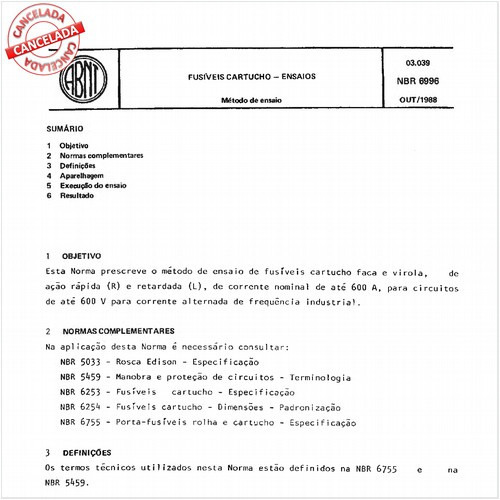 CANCELADA
CANCELADA
CANCELADA

ABNT

FUSÍVEIS CARTUCHO – ENSAIOS

Método de ensaio

03.039
NBR 6996
OUT/1988

SUMÁRIO

1 Objetivo
2 Normas complementares
3 Definições
4 Aparelhagem
5 Execução do ensaio
6 Resultado

1 OBJETIVO
Esta Norma prescreve o método de ensaio de fusíveis cartucho faca e virola, de ação rápida (R) e retardada (L), de corrente nominal de até 600 A, para circuitos de até 600 V para corrente alternada de frequência industrial.

2 NORMAS COMPLEMENTARES
Na aplicação desta Norma é necessário consultar:
NBR 5033 - Rosca Edison - Especificação
NBR 5459 - Manobra e proteção de circuitos - Terminologia
NBR 6253 - Fusíveis cartucho - Especificação
NBR 6254 - Fusíveis cartucho - Dimensões - Padronização
NBR 6755 - Porta-fusíveis rolha e cartucho - Especificação

3 DEFINIÇÕES
Os termos técnicos utilizados nesta Norma estão definidos na NBR 6755 e na NBR 5459.